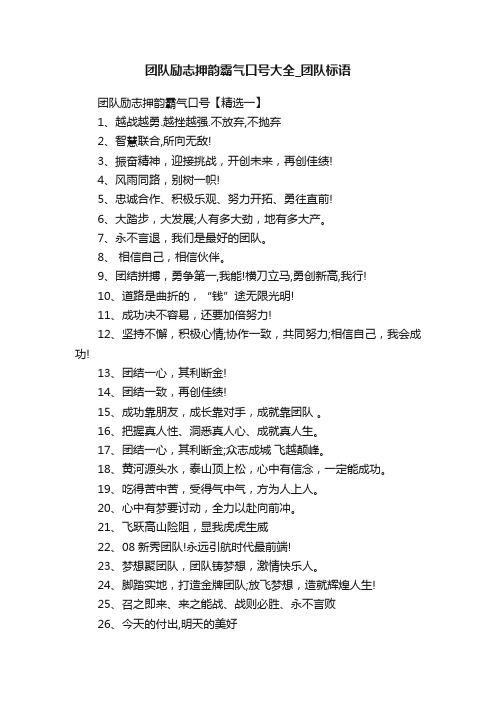 团队励志押韵霸气口号大全_团队标语

团队励志押韵霸气口号【精选一】

1、越战越勇.越挫越强.不放弃,不抛弃

2、智慧联合,所向无敌!

3、振奋精神，迎接挑战，开创未来，再创佳绩!

4、风雨同路，别树一帜!

5、忠诚合作、积极乐观、努力开拓、勇往直前!

6、大踏步，大发展;人有多大劲，地有多大产。

7、永不言退，我们是最好的团队。

8、 相信自己，相信伙伴。

9、团结拼搏，勇争第一,我能!横刀立马,勇创新高,我行!

10、道路是曲折的，“钱”途无限光明!

11、成功决不容易，还要加倍努力!

12、坚持不懈，积极心情;协作一致，共同努力;相信自己，我会成功!

13、团结一心，其利断金!

14、团结一致，再创佳绩!

15、成功靠朋友，成长靠对手，成就靠团队 。

16、把握真人性、洞悉真人心、成就真人生。

17、团结一心，其利断金;众志成城 飞越颠峰。

18、黄河源头水，泰山顶上松，心中有信念，一定能成功。

19、吃得苦中苦，受得气中气，方为人上人。

20、心中有梦要讨动，全力以赴向前冲。

21、飞跃高山险阻，显我虎虎生威

22、08 新秀团队!永远引航时代最前端!

23、梦想聚团队，团队铸梦想，激情快乐人。

24、脚踏实地，打造金牌团队;放飞梦想，造就辉煌人生!

25、召之即来、来之能战、战则必胜、永不言败

26、今天的付出,明天的美好